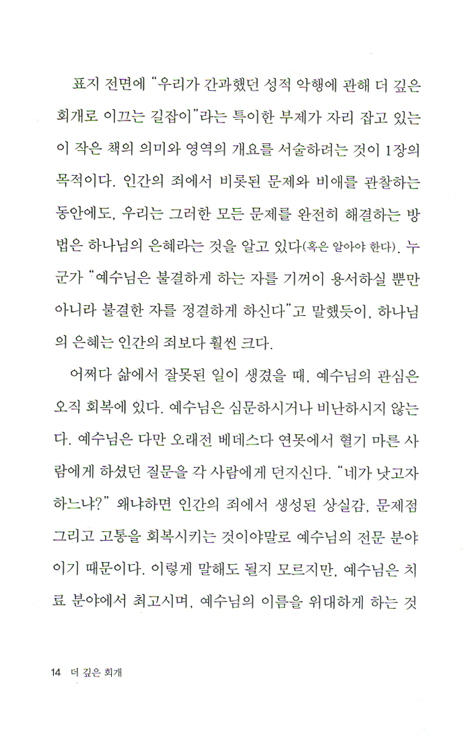 표지 전면에 "우리가 간과했던 성적 악행에 관해 더 깊은 회개로 이끄는 길잡이"라는 특이한 부제가 자리 잡고 있는 이 작은 책의 의미와 영역의 개요를 서술하려는 것이 1장의 목적이다. 인간의 죄에서 비롯된 문제와 비애를 관찰하는 동안에도, 우리는 그러한 모든 문제를 완전히 해결하는 방법은 하나님의 은혜라는 것을 알고 있다(혹은 알아야 한다). 누군가 "예수님은 불결하게 하는 자를 기꺼이 용서하실 뿐만 아니라 불결한 자를 정결하게 하신다"고 말했듯이, 하나님의 은혜는 인간의 죄보다 훨씬 크다.

어쩌다 삶에서 잘못된 일이 생겼을 때, 예수님의 관심은 오직 회복에 있다. 예수님은 심문하시거나 비난하시지 않는다. 예수님은 다만 오래전 베데스다 연못에서 혈기 마른 사람에게 하셨던 질문을 각 사람에게 던지신다. "네가 낫고자 하느냐?" 왜냐하면 인간의 죄에서 생성된 상실감, 문제점 그리고 고통을 회복시키는 것이야말로 예수님의 전문 분야이기 때문이다. 이렇게 말해도 될지 모르지만, 예수님은 치료 분야에서 최고시며, 예수님의 이름을 위대하게 하는 것

14 더 깊은 회개